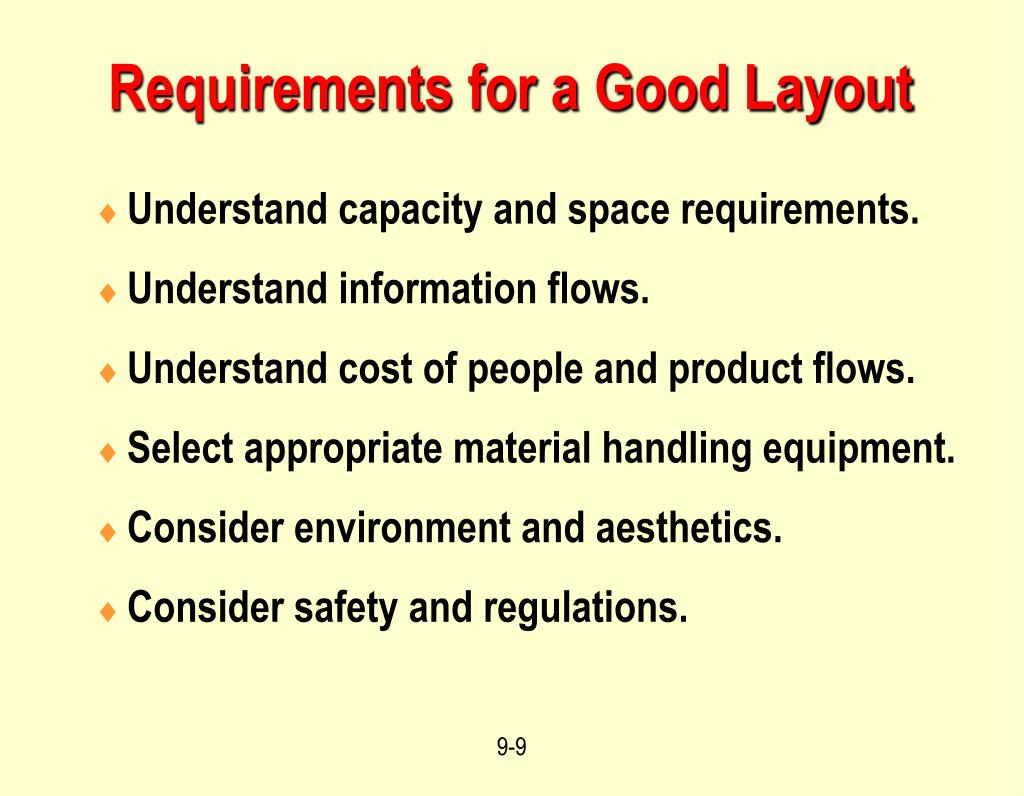 Requirements for a Good Layout

♦ Understand capacity and space requirements.

♦ Understand information flows.

♦ Understand cost of people and product flows.

♦ Select appropriate material handling equipment.

♦ Consider environment and aesthetics.

♦ Consider safety and regulations.

9-9